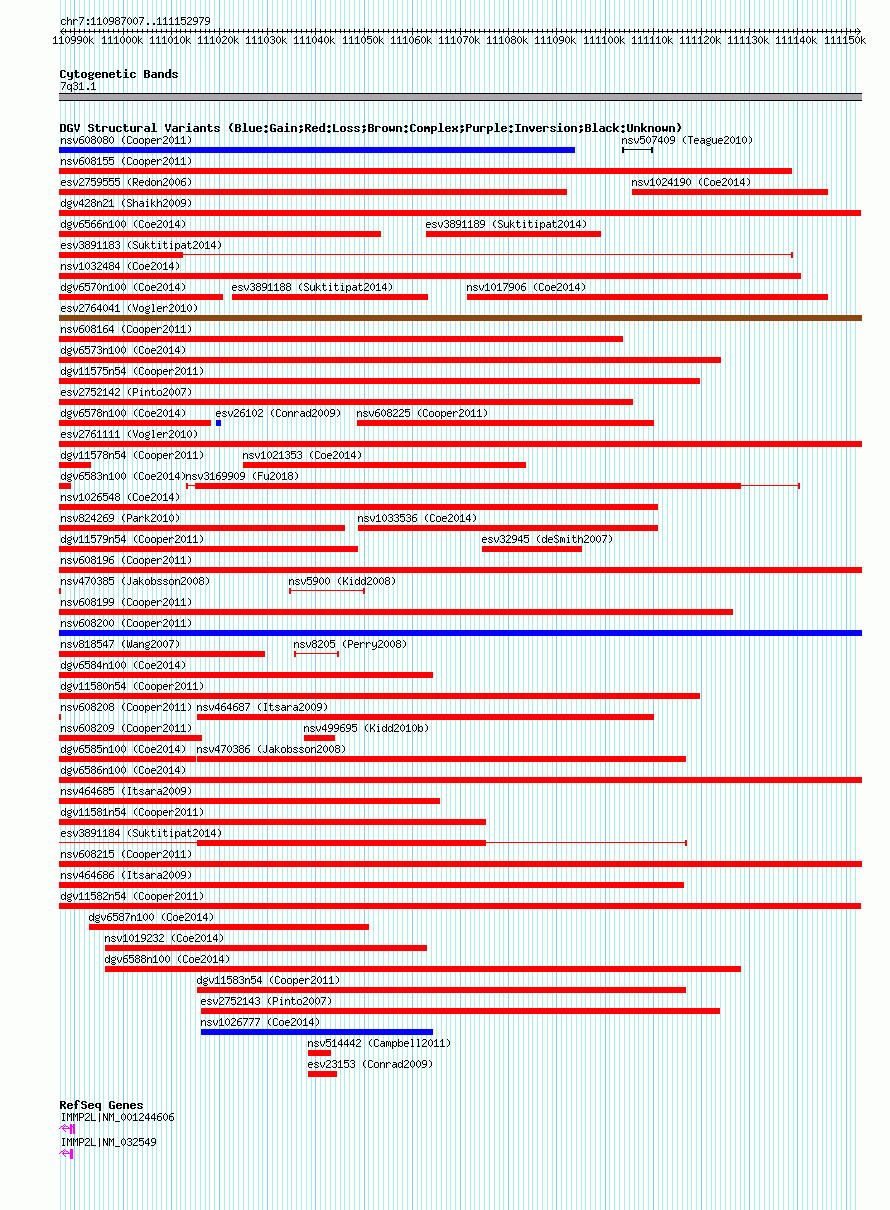 chr7:110987007..111152979

110990k 111000k 111010k 111020k 111030k 111040k 111050k 111060k 111070k 111080k 111090k 111100k 111110k 111120k 111130k 111140k 111150k

Cytogenetic Bands
7q31.1

DGV Structural Variants (Blue:Gain;Red:Loss;Brown:Complex;Purple:Inversion;Black:Unknown)
nsv608080 (Cooper2011)
nsv507409 (Teague2010)
nsv608155 (Cooper2011)
esv2759555 (Redon2006)
nsv1024190 (Coe2014)
dgv428n21 (Shaikh2009)
dgv6566n100 (Coe2014)
esv3891189 (Suktitipat2014)
esv3891183 (Suktitipat2014)
nsv1032484 (Coe2014)
dgv6570n100 (Coe2014)
esv3891188 (Suktitipat2014)
nsv1017906 (Coe2014)
esv2764041 (Vogler2010)
nsv608164 (Cooper2011)
dgv6573n100 (Coe2014)
dgv11575n54 (Cooper2011)
esv2752142 (Pinto2007)
dgv6578n100 (Coe2014)
esv26102 (Conrad2009)
nsv608225 (Cooper2011)
esv2761111 (Vogler2010)
dgv11578n54 (Cooper2011)
nsv1021353 (Coe2014)
dgv6583n100 (Coe2014)
nsv3169909 (Fu2018)
nsv1026548 (Coe2014)
nsv824269 (Park2010)
nsv1033536 (Coe2014)
dgv11579n54 (Cooper2011)
esv32945 (deSmith2007)
nsv608196 (Cooper2011)
nsv470385 (Jakobsson2008)
nsv5900 (Kidd2008)
nsv608199 (Cooper2011)
nsv608200 (Cooper2011)
nsv818547 (Wang2007)
nsv8205 (Perry2008)
dgv6584n100 (Coe2014)
dgv11580n54 (Cooper2011)
nsv608208 (Cooper2011)
nsv464687 (Itsara2009)
nsv608209 (Cooper2011)
nsv499695 (Kidd2010b)
dgv6585n100 (Coe2014)
nsv470386 (Jakobsson2008)
dgv6586n100 (Coe2014)
nsv464685 (Itsara2009)
dgv11581n54 (Cooper2011)
esv3891184 (Suktitipat2014)
nsv608215 (Cooper2011)
nsv464686 (Itsara2009)
dgv11582n54 (Cooper2011)
dgv6587n100 (Coe2014)
nsv1019232 (Coe2014)
dgv6588n100 (Coe2014)
dgv11583n54 (Cooper2011)
esv2752143 (Pinto2007)
nsv1026777 (Coe2014)
nsv514442 (Campbell2011)
esv23153 (Conrad2009)

RefSeq Genes
IMMP2L|NM_001244606
IMMP2L|NM_032549